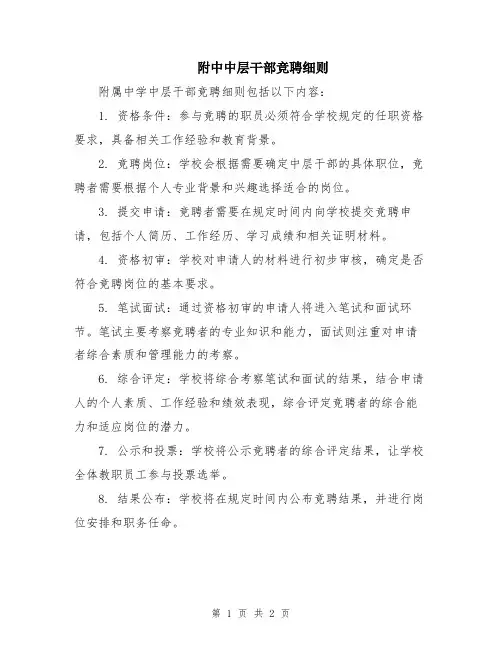 附中中层干部竞聘细则

附属中学中层干部竞聘细则包括以下内容：

1. 资格条件：参与竞聘的职员必须符合学校规定的任职资格要求，具备相关工作经验和教育背景。

2. 竞聘岗位：学校会根据需要确定中层干部的具体职位，竞聘者需要根据个人专业背景和兴趣选择适合的岗位。

3. 提交申请：竞聘者需要在规定时间内向学校提交竞聘申请，包括个人简历、工作经历、学习成绩和相关证明材料。

4. 资格初审：学校对申请人的材料进行初步审核，确定是否符合竞聘岗位的基本要求。

5. 笔试面试：通过资格初审的申请人将进入笔试和面试环节。笔试主要考察竞聘者的专业知识和能力，面试则注重对申请者综合素质和管理能力的考察。

6. 综合评定：学校将综合考察笔试和面试的结果，结合申请人的个人素质、工作经验和绩效表现，综合评定竞聘者的综合能力和适应岗位的潜力。

7. 公示和投票：学校将公示竞聘者的综合评定结果，让学校全体教职员工参与投票选举。

8. 结果公布：学校将在规定时间内公布竞聘结果，并进行岗位安排和职务任命。

第 1 页 共 2 页